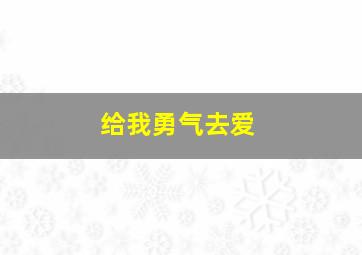 给我勇气去爱